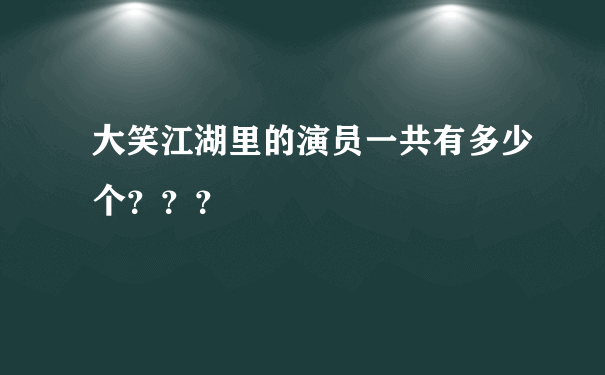 大笑江湖里的演员一共有多少个？？？